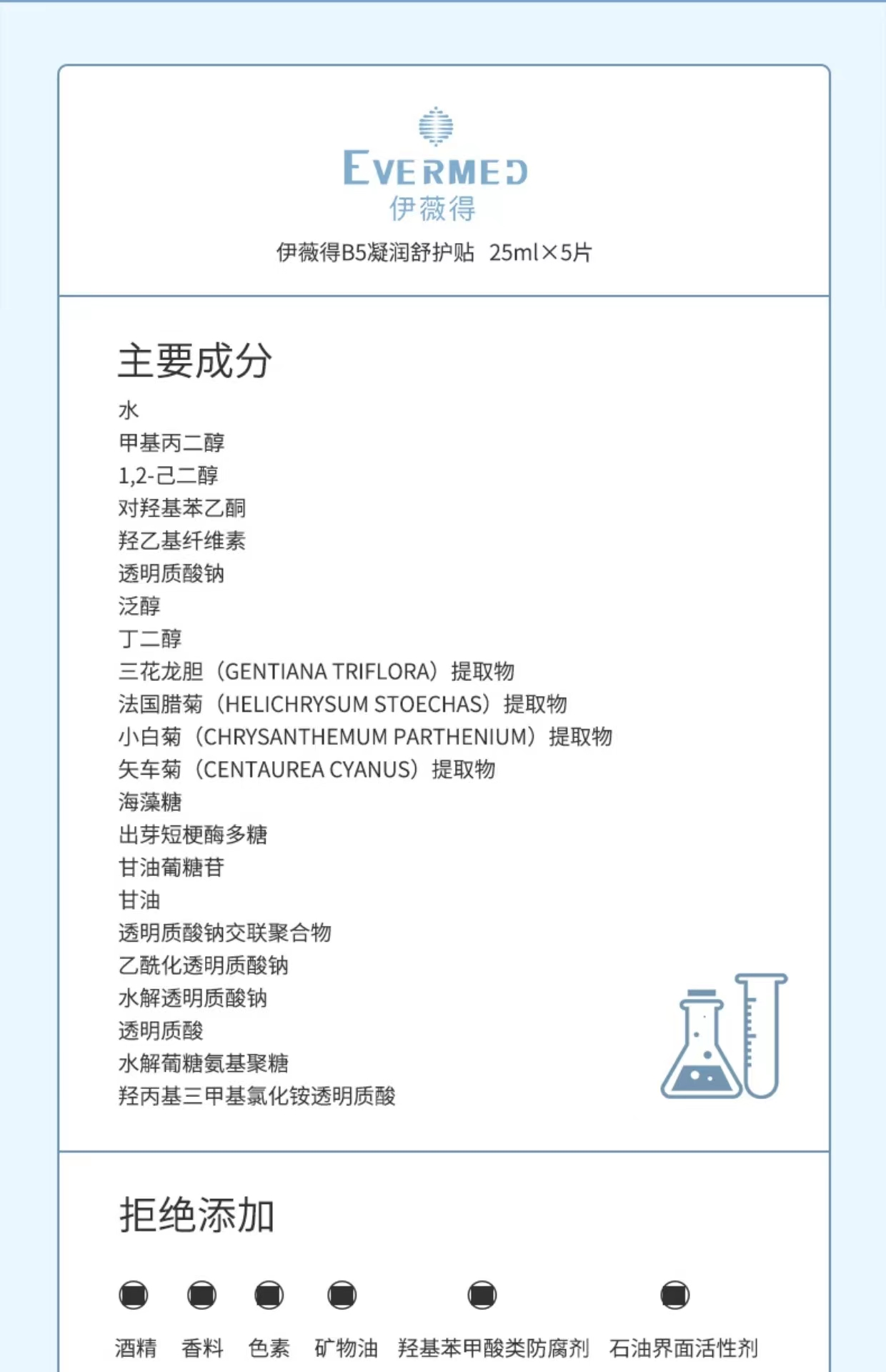 EVERMED
伊薇得

伊薇得B5凝润舒护贴 25ml×5片

主要成分

水
甲基丙二醇
1,2-己二醇
对羟基苯乙酮
羟乙基纤维素
透明质酸钠
泛醇
丁二醇
三花龙胆（GENTIANA TRIFLORA）提取物
法国腊菊（HELICHRYSUM STOECHAS）提取物
小白菊（CHRYSANTHEMUM PARTHENIUM）提取物
矢车菊（CENTAUREA CYANUS）提取物
海藻糖
出芽短梗酶多糖
甘油葡糖苷
甘油
透明质酸钠交联聚合物
乙酰化透明质酸钠
水解透明质酸钠
透明质酸
水解葡糖氨基聚糖
羟丙基三甲基氯化铵透明质酸

拒绝添加

酒精 香料 色素 矿物油 羟基苯甲酸类防腐剂 石油界面活性剂